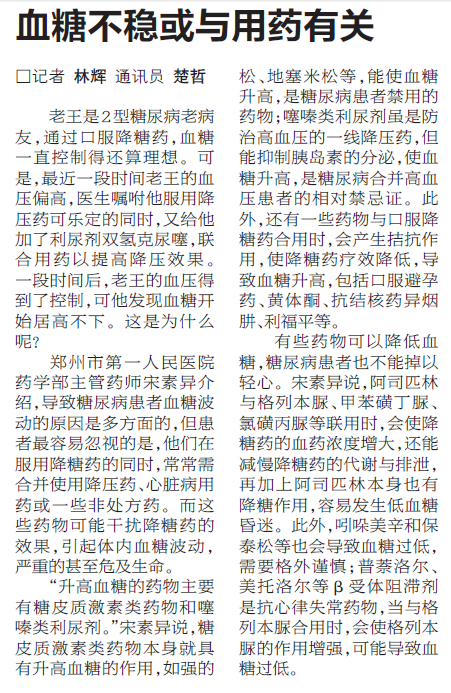 血糖不稳或与用药有关

□记者 林辉 通讯员 楚哲

老王是2型糖尿病老病友，通过口服降糖药，血糖一直控制得还算理想。可是，最近一段时间老王的血压偏高，医生嘱咐他服用降压药可乐定的同时，又给他加了利尿剂双氢克尿噻，联合用药以提高降压效果。一段时间后，老王的血压得到了控制，可他发现血糖开始居高不下。这是为什么呢？

郑州市第一人民医院药学部主管药师宋素异介绍，导致糖尿病患者血糖波动的原因是多方面的，但患者最容易忽视的是，他们在服用降糖药的同时，常常需合并使用降压药、心脏病用药或一些非处方药。而这些药物可能干扰降糖药的效果，引起体内血糖波动，严重的甚至危及生命。

“升高血糖的药物主要有糖皮质激素类药物和噻嗪类利尿剂。”宋素异说，糖皮质激素类药物本身就具有升高血糖的作用，如强的松、地塞米松等，能使血糖升高，是糖尿病患者禁用的药物；噻嗪类利尿剂虽是防治高血压的一线降压药，但能抑制胰岛素的分泌，使血糖升高，是糖尿病合并高血压患者的相对禁忌证。此外，还有一些药物与口服降糖药合用时，会产生拮抗作用，使降糖药疗效降低，导致血糖升高，包括口服避孕药、黄体酮、抗结核药异烟肼、利福平等。

有些药物可以降低血糖，糖尿病患者也不能掉以轻心。宋素异说，阿司匹林与格列本脲、甲苯磺丁脲、氯磺丙脲等联用时，会使降糖药的血药浓度增大，还能减慢降糖药的代谢与排泄，再加上阿司匹林本身也有降糖作用，容易发生低血糖昏迷。此外，吲哚美辛和保泰松等也会导致血糖过低，需要格外谨慎；普萘洛尔、美托洛尔等β受体阻滞剂是抗心律失常药物，当与格列本脲合用时，会使格列本脲的作用增强，可能导致血糖过低。